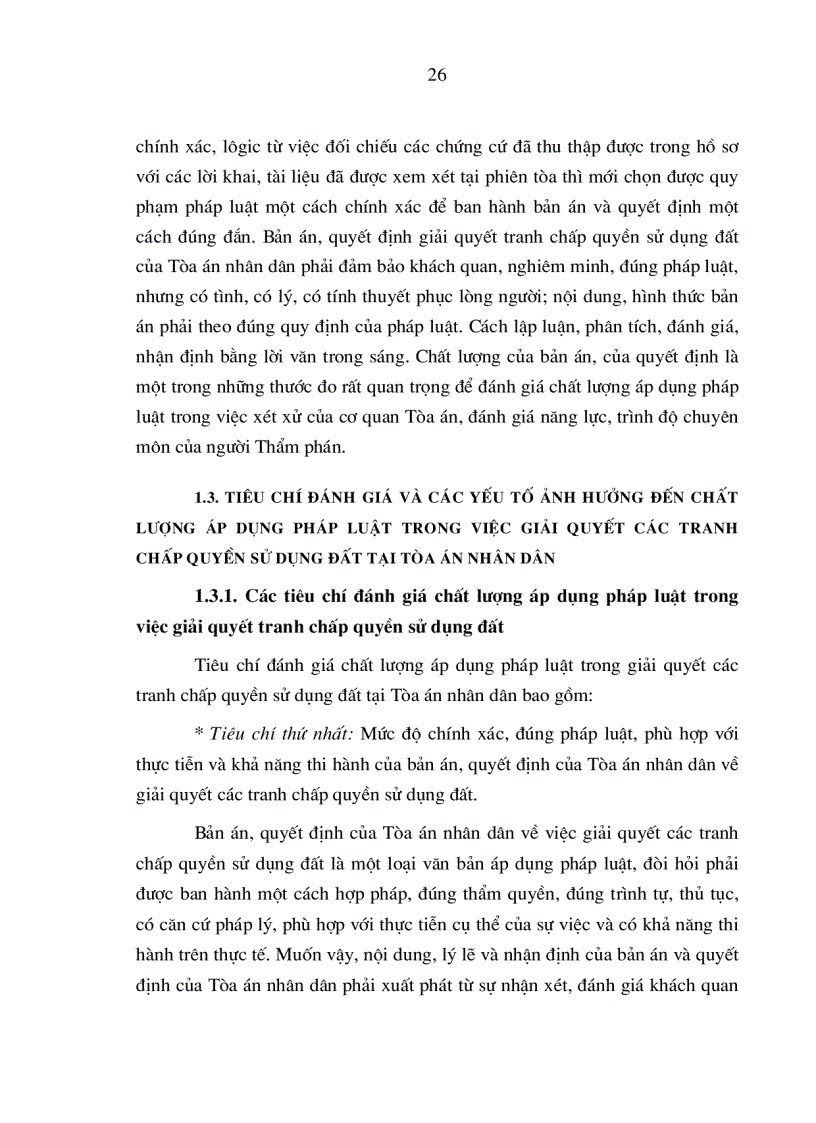 26

chính xác, lôgic từ việc đối chiếu các chứng cứ đã thu thập được trong hồ sơ với các lời khai, tài liệu đã được xem xét tại phiên tòa thì mới chọn được quy phạm pháp luật một cách chính xác để ban hành bản án và quyết định một cách đúng đắn. Bản án, quyết định giải quyết tranh chấp quyền sử dụng đất của Tòa án nhân dân phải đảm bảo khách quan, nghiêm minh, đúng pháp luật, nhưng có tình, có lý, có tính thuyết phục lòng người; nội dung, hình thức bản án phải theo đúng quy định của pháp luật. Cách lập luận, phân tích, đánh giá, nhận định bằng lời văn trong sáng. Chất lượng của bản án, của quyết định là một trong những thước đo rất quan trọng để đánh giá chất lượng áp dụng pháp luật trong việc xét xử của cơ quan Tòa án, đánh giá năng lực, trình độ chuyên môn của người Thẩm phán.

1.3. TIÊU CHÍ ĐÁNH GIÁ VÀ CÁC YẾU TỐ ẢNH HƯỞNG ĐẾN CHẤT LƯỢNG ÁP DỤNG PHÁP LUẬT TRONG VIỆC GIẢI QUYẾT CÁC TRANH CHẤP QUYỀN SỬ DỤNG ĐẤT TẠI TÒA ÁN NHÂN DÂN

1.3.1. Các tiêu chí đánh giá chất lượng áp dụng pháp luật trong việc giải quyết tranh chấp quyền sử dụng đất

Tiêu chí đánh giá chất lượng áp dụng pháp luật trong giải quyết các tranh chấp quyền sử dụng đất tại Tòa án nhân dân bao gồm:

* Tiêu chí thứ nhất: Mức độ chính xác, đúng pháp luật, phù hợp với thực tiễn và khả năng thi hành của bản án, quyết định của Tòa án nhân dân về giải quyết các tranh chấp quyền sử dụng đất.

Bản án, quyết định của Tòa án nhân dân về việc giải quyết các tranh chấp quyền sử dụng đất là một loại văn bản áp dụng pháp luật, đòi hỏi phải được ban hành một cách hợp pháp, đúng thẩm quyền, đúng trình tự, thủ tục, có căn cứ pháp lý, phù hợp với thực tiễn cụ thể của sự việc và có khả năng thi hành trên thực tế. Muốn vậy, nội dung, lý lẽ và nhận định của bản án và quyết định của Tòa án nhân dân phải xuất phát từ sự nhận xét, đánh giá khách quan